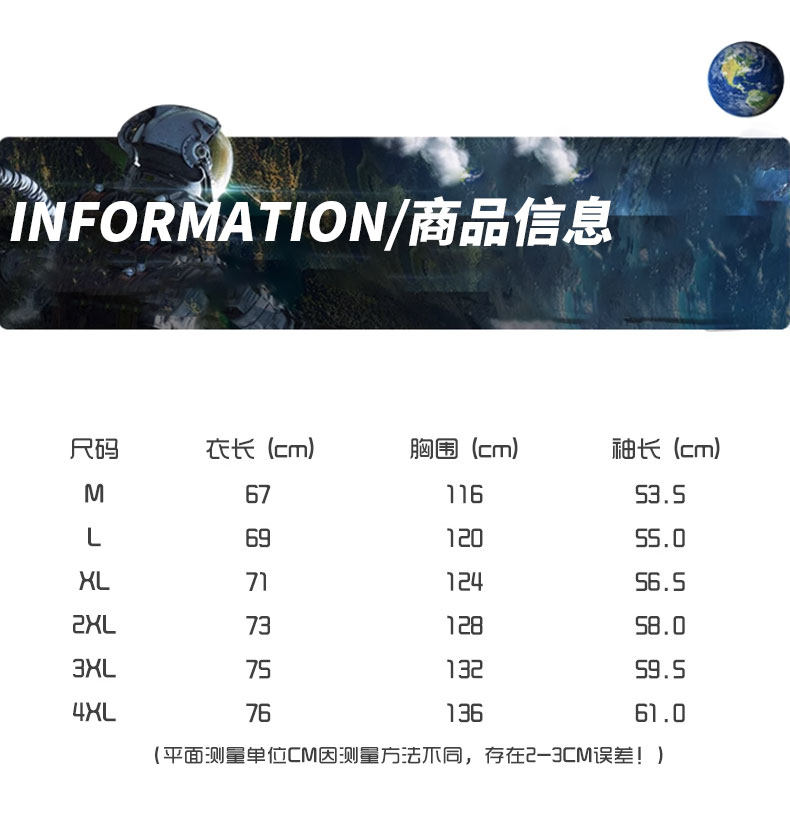 INFORMATION/商品信息

| 尺码 | 衣长（cm） | 胸围（cm） | 袖长（cm） |
|---|---|---|---|
| M | 67 | 116 | 53.5 |
| L | 69 | 120 | 55.0 |
| XL | 71 | 124 | 56.5 |
| 2XL | 73 | 128 | 58.0 |
| 3XL | 75 | 132 | 59.5 |
| 4XL | 76 | 136 | 61.0 |

（平面测量单位CM因测量方法不同，存在2-3CM误差！）